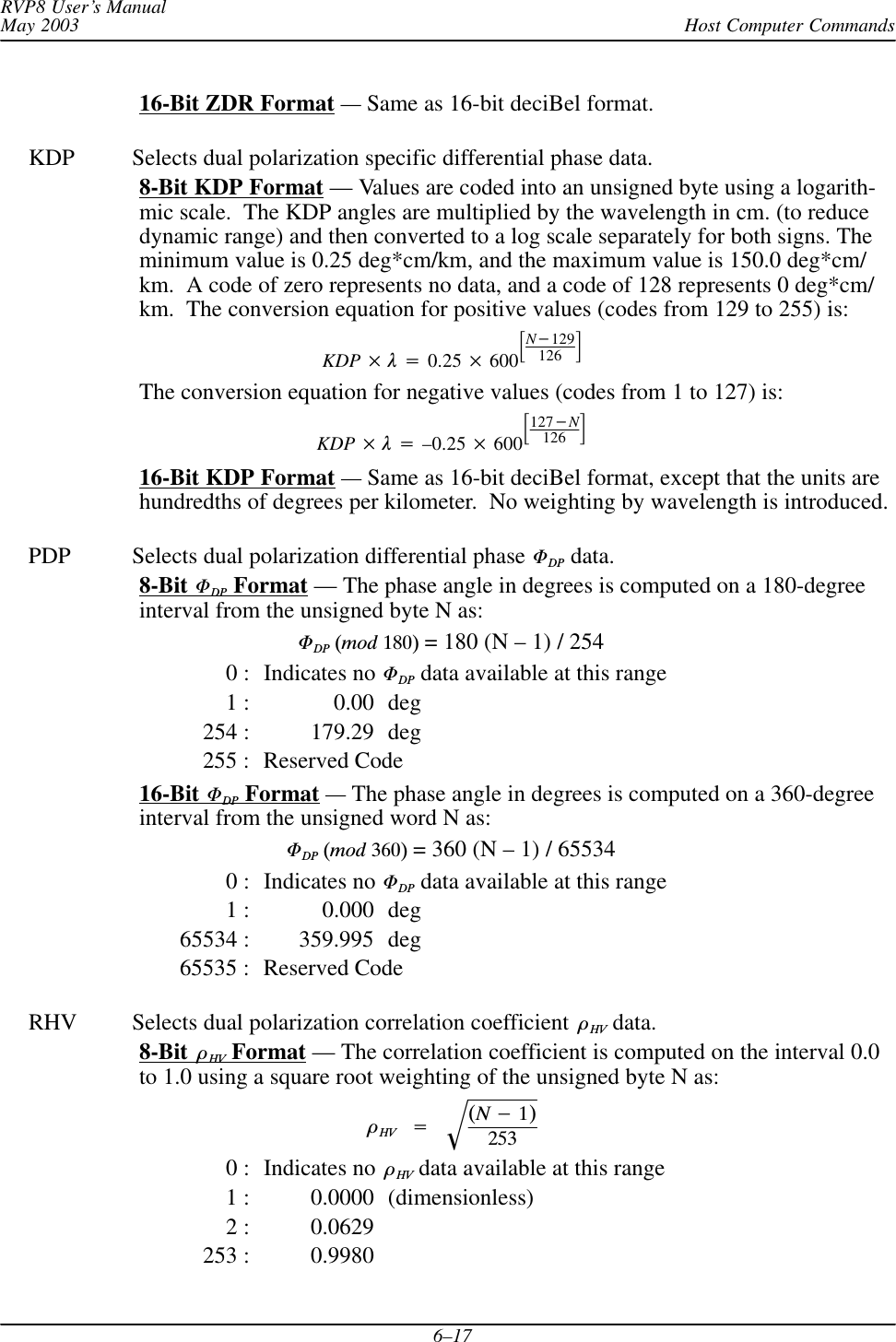 RVP8 User's Manual
May 2003

Host Computer Commands

16-Bit ZDR Format — Same as 16-bit deciBel format.

KDP Selects dual polarization specific differential phase data.

8-Bit KDP Format — Values are coded into an unsigned byte using a logarithmic scale. The KDP angles are multiplied by the wavelength in cm. (to reduce dynamic range) and then converted to a log scale separately for both signs. The minimum value is 0.25 deg*cm/km, and the maximum value is 150.0 deg*cm/km. A code of zero represents no data, and a code of 128 represents 0 deg*cm/km. The conversion equation for positive values (codes from 129 to 255) is:

$KDP \times \lambda = 0.25 \times 600^{\left[\frac{N-129}{126}\right]}$

The conversion equation for negative values (codes from 1 to 127) is:

$KDP \times \lambda = -0.25 \times 600^{\left[\frac{127-N}{126}\right]}$

16-Bit KDP Format — Same as 16-bit deciBel format, except that the units are hundredths of degrees per kilometer. No weighting by wavelength is introduced.

PDP Selects dual polarization differential phase $\Phi_{DP}$ data.

8-Bit $\Phi_{DP}$ Format — The phase angle in degrees is computed on a 180-degree interval from the unsigned byte N as:

$\Phi_{DP}$ (mod 180) = 180 (N – 1) / 254

0 : Indicates no $\Phi_{DP}$ data available at this range
1 : 0.00 deg
254 : 179.29 deg
255 : Reserved Code

16-Bit $\Phi_{DP}$ Format — The phase angle in degrees is computed on a 360-degree interval from the unsigned word N as:

$\Phi_{DP}$ (mod 360) = 360 (N – 1) / 65534

0 : Indicates no $\Phi_{DP}$ data available at this range
1 : 0.000 deg
65534 : 359.995 deg
65535 : Reserved Code

RHV Selects dual polarization correlation coefficient $\rho_{HV}$ data.

8-Bit $\rho_{HV}$ Format — The correlation coefficient is computed on the interval 0.0 to 1.0 using a square root weighting of the unsigned byte N as:

$\rho_{HV} = \sqrt{\frac{(N-1)}{253}}$

0 : Indicates no $\rho_{HV}$ data available at this range
1 : 0.0000 (dimensionless)
2 : 0.0629
253 : 0.9980

6–17